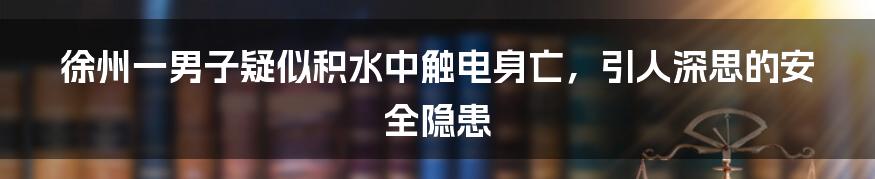 徐州一男子疑似积水中触电身亡，引人深思的安全隐患